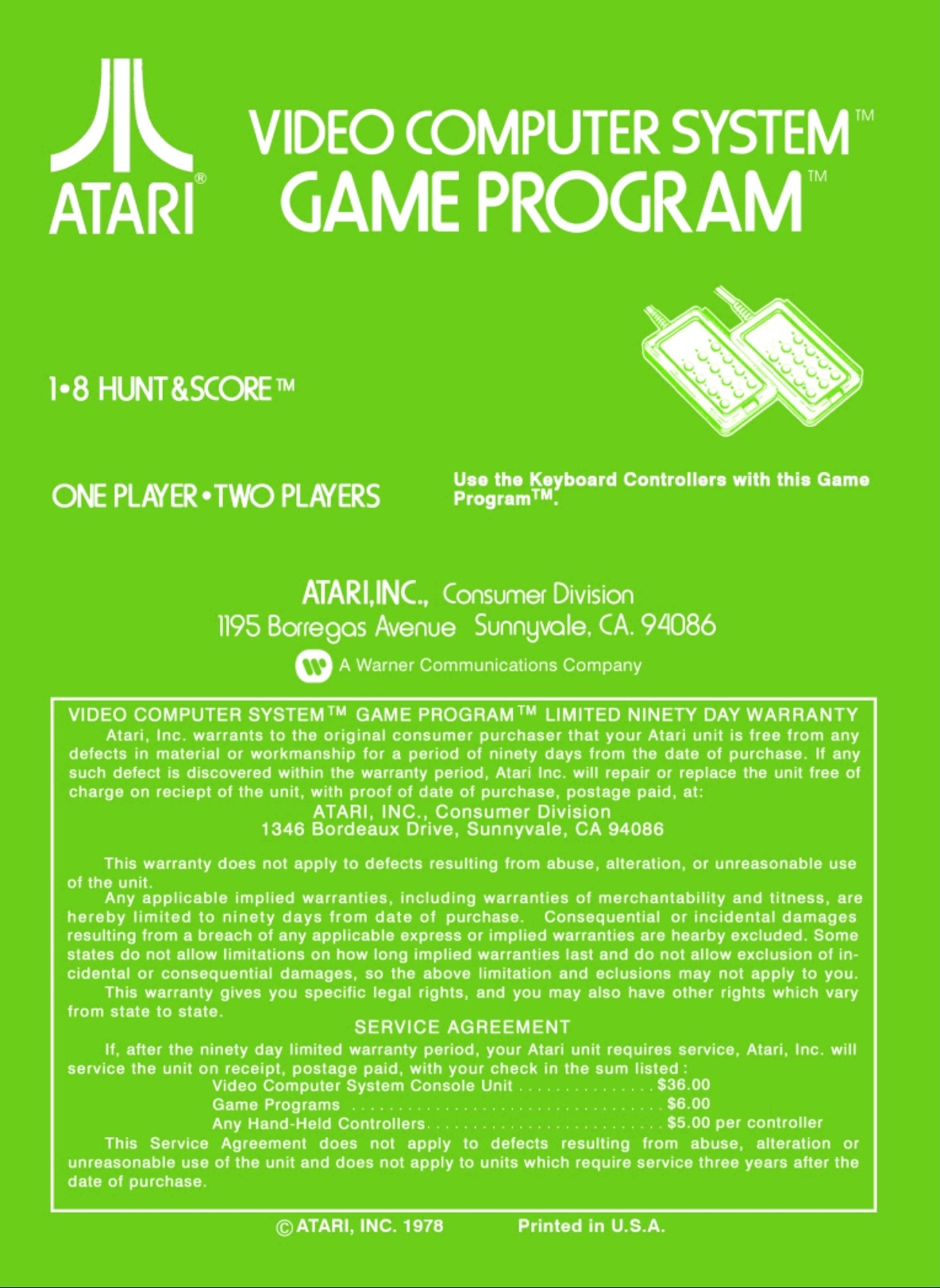 ATARI®

VIDEO COMPUTER SYSTEM™
GAME PROGRAM™

1•8 HUNT&SCORE™

ONE PLAYER•TWO PLAYERS

Use the Keyboard Controllers with this Game Program™.

ATARI,INC., Consumer Division
1195 Borregas Avenue Sunnyvale, CA. 94086
A Warner Communications Company

VIDEO COMPUTER SYSTEM™ GAME PROGRAM™ LIMITED NINETY DAY WARRANTY

Atari, Inc. warrants to the original consumer purchaser that your Atari unit is free from any defects in material or workmanship for a period of ninety days from the date of purchase. If any such defect is discovered within the warranty period, Atari Inc. will repair or replace the unit free of charge on reciept of the unit, with proof of date of purchase, postage paid, at:

ATARI, INC., Consumer Division
1346 Bordeaux Drive, Sunnyvale, CA 94086

This warranty does not apply to defects resulting from abuse, alteration, or unreasonable use of the unit.

Any applicable implied warranties, including warranties of merchantability and titness, are hereby limited to ninety days from date of purchase. Consequential or incidental damages resulting from a breach of any applicable express or implied warranties are hearby excluded. Some states do not allow limitations on how long implied warranties last and do not allow exclusion of incidental or consequential damages, so the above limitation and eclusions may not apply to you.

This warranty gives you specific legal rights, and you may also have other rights which vary from state to state.

SERVICE AGREEMENT

If, after the ninety day limited warranty period, your Atari unit requires service, Atari, Inc. will service the unit on receipt, postage paid, with your check in the sum listed:

Video Computer System Console Unit $36.00
Game Programs $6.00
Any Hand-Held Controllers $5.00 per controller

This Service Agreement does not apply to defects resulting from abuse, alteration or unreasonable use of the unit and does not apply to units which require service three years after the date of purchase.

© ATARI, INC. 1978 Printed in U.S.A.